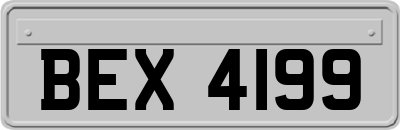 BEX 4199